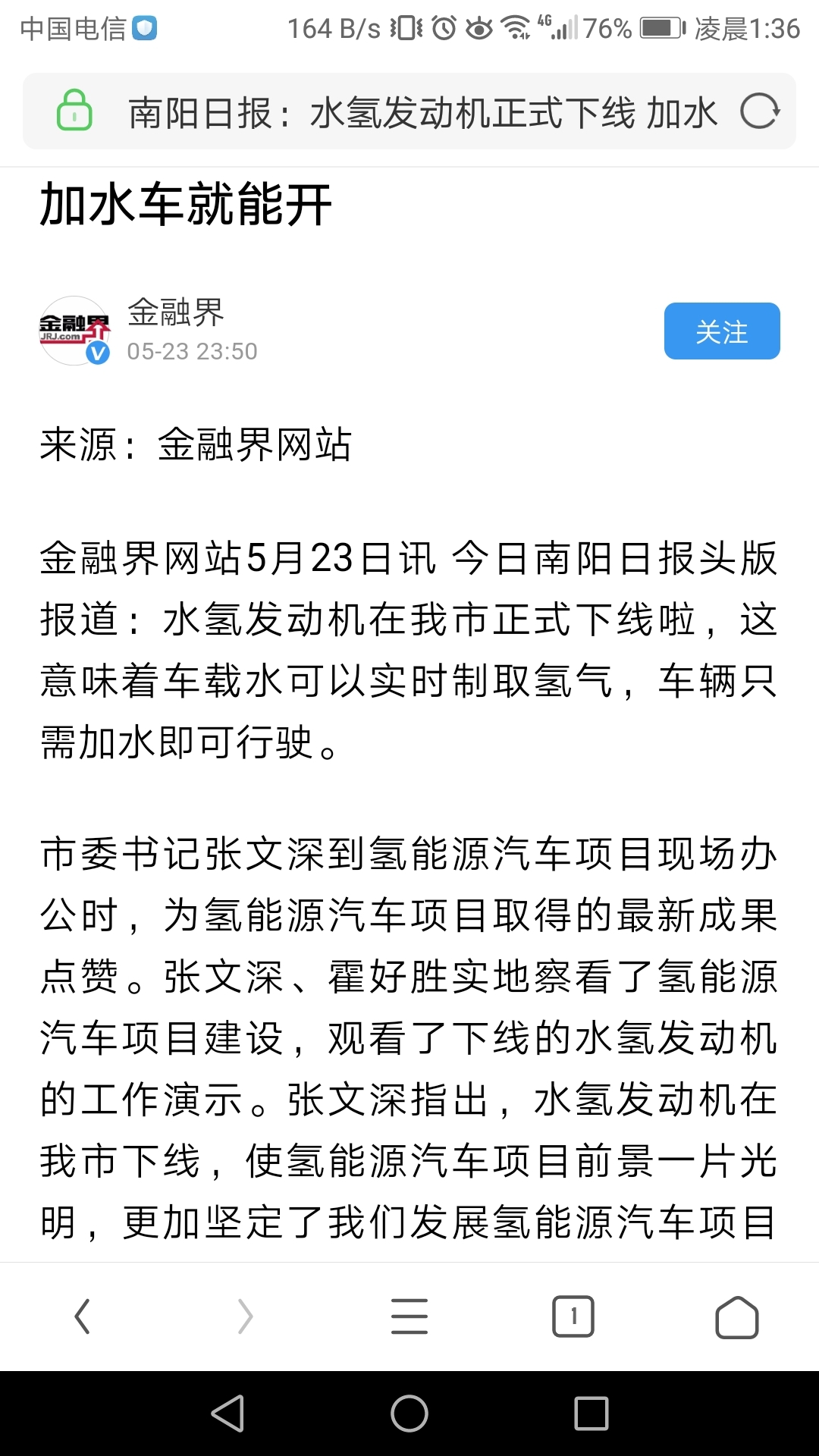 中国电信 164 B/s 4G 76% 凌晨1:36

南阳日报：水氢发动机正式下线 加水

加水车就能开

金融界 JRJ.com
金融界
05-23 23:50
关注

来源：金融界网站

金融界网站5月23日讯 今日南阳日报头版报道：水氢发动机在我市正式下线啦，这意味着车载水可以实时制取氢气，车辆只需加水即可行驶。

市委书记张文深到氢能源汽车项目现场办公时，为氢能源汽车项目取得的最新成果点赞。张文深、霍好胜实地察看了氢能源汽车项目建设，观看了下线的水氢发动机的工作演示。张文深指出，水氢发动机在我市下线，使氢能源汽车项目前景一片光明，更加坚定了我们发展氢能源汽车项目

1